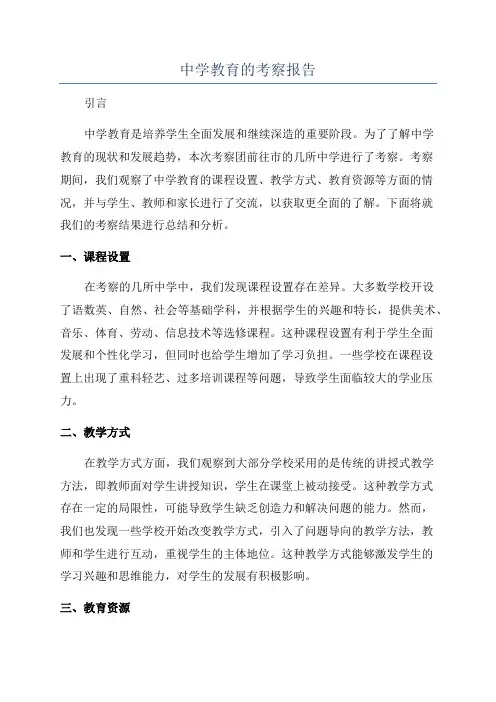 中学教育的考察报告

引言

中学教育是培养学生全面发展和继续深造的重要阶段。为了了解中学教育的现状和发展趋势，本次考察团前往市的几所中学进行了考察。考察期间，我们观察了中学教育的课程设置、教学方式、教育资源等方面的情况，并与学生、教师和家长进行了交流，以获取更全面的了解。下面将就我们的考察结果进行总结和分析。

一、课程设置

在考察的几所中学中，我们发现课程设置存在差异。大多数学校开设了语数英、自然、社会等基础学科，并根据学生的兴趣和特长，提供美术、音乐、体育、劳动、信息技术等选修课程。这种课程设置有利于学生全面发展和个性化学习，但同时也给学生增加了学习负担。一些学校在课程设置上出现了重科轻艺、过多培训课程等问题，导致学生面临较大的学业压力。

二、教学方式

在教学方式方面，我们观察到大部分学校采用的是传统的讲授式教学方法，即教师面对学生讲授知识，学生在课堂上被动接受。这种教学方式存在一定的局限性，可能导致学生缺乏创造力和解决问题的能力。然而，我们也发现一些学校开始改变教学方式，引入了问题导向的教学方法，教师和学生进行互动，重视学生的主体地位。这种教学方式能够激发学生的学习兴趣和思维能力，对学生的发展有积极影响。

三、教育资源